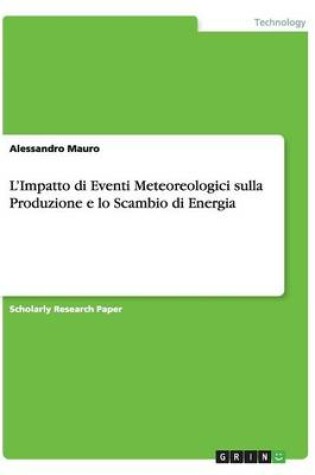 Technology

Alessandro Mauro

L'Impatto di Eventi Meteoreologici sulla Produzione e lo Scambio di Energia

Scholarly Research Paper

GRIN